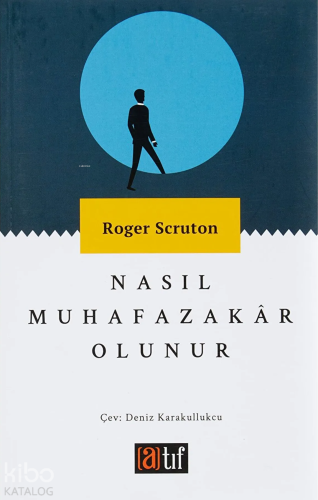 Roger Scruton

NASIL MUHAFAZAKÂR OLUNUR

Çev: Deniz Karakullukcu

[a]tıf

kibo
KATALOG